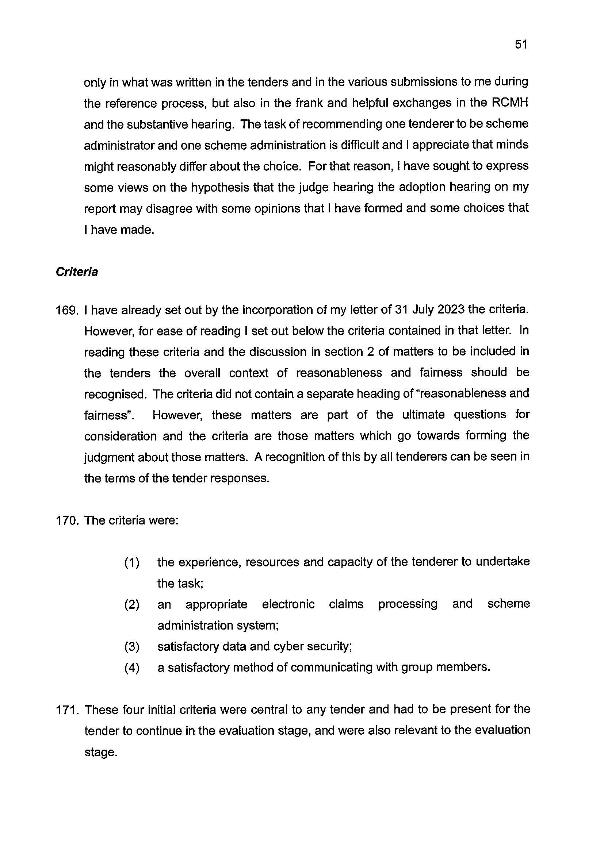 51

only in what was written in the tenders and in the various submissions to me during the reference process, but also in the frank and helpful exchanges in the RCMH and the substantive hearing. The task of recommending one tenderer to be scheme administrator and one scheme administration is difficult and I appreciate that minds might reasonably differ about the choice. For that reason, I have sought to express some views on the hypothesis that the judge hearing the adoption hearing on my report may disagree with some opinions that I have formed and some choices that I have made.

Criteria

169. I have already set out by the incorporation of my letter of 31 July 2023 the criteria. However, for ease of reading I set out below the criteria contained in that letter. In reading these criteria and the discussion in section 2 of matters to be included in the tenders the overall context of reasonableness and fairness should be recognised. The criteria did not contain a separate heading of "reasonableness and fairness". However, these matters are part of the ultimate questions for consideration and the criteria are those matters which go towards forming the judgment about those matters. A recognition of this by all tenderers can be seen in the terms of the tender responses.

170. The criteria were:

(1) the experience, resources and capacity of the tenderer to undertake the task;
(2) an appropriate electronic claims processing and scheme administration system;
(3) satisfactory data and cyber security;
(4) a satisfactory method of communicating with group members.

171. These four initial criteria were central to any tender and had to be present for the tender to continue in the evaluation stage, and were also relevant to the evaluation stage.